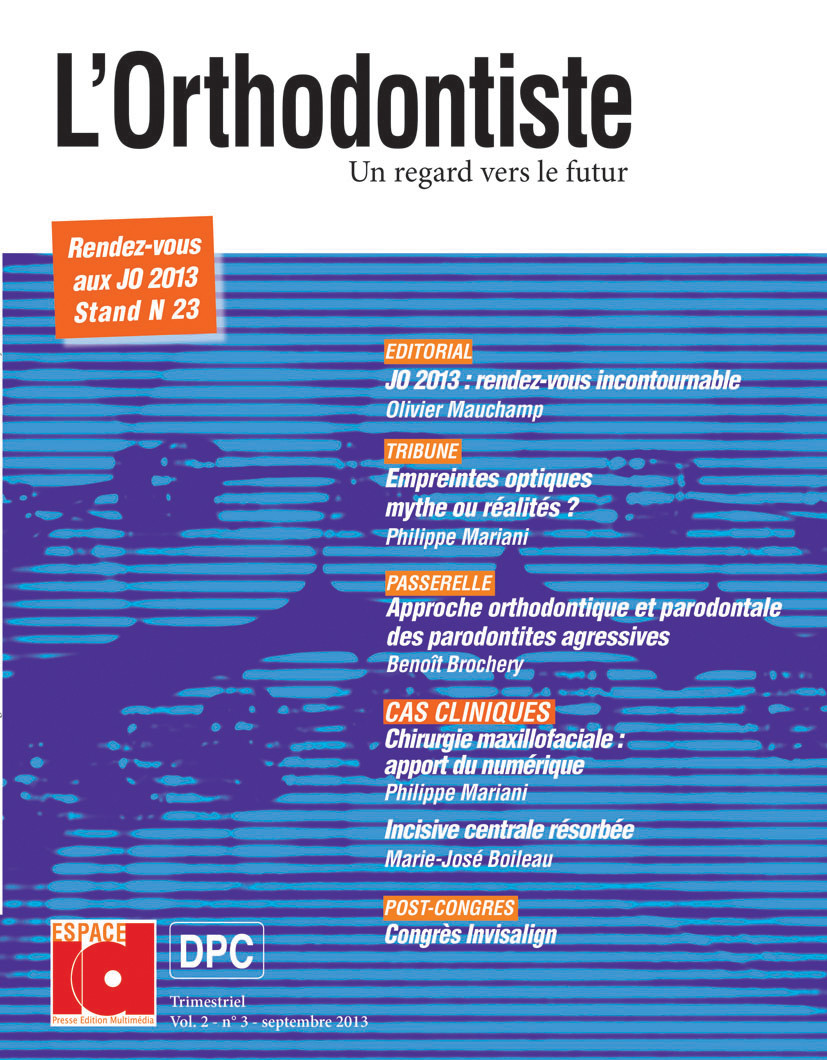 L'Orthodontiste
Un regard vers le futur

Rendez-vous aux JO 2013 Stand N 23

EDITORIAL
JO 2013 : rendez-vous incontournable
Olivier Mauchamp

TRIBUNE
Empreintes optiques mythe ou réalités ?
Philippe Mariani

PASSERELLE
Approche orthodontique et parodontale des parodontites agressives
Benoît Brochery

CAS CLINIQUES
Chirurgie maxillofaciale : apport du numérique
Philippe Mariani

Incisive centrale résorbée
Marie-José Boileau

POST-CONGRES
Congrès Invisalign

ESPACE id
Presse Edition Multimédia

DPC

Trimestriel
Vol. 2 - n° 3 - septembre 2013